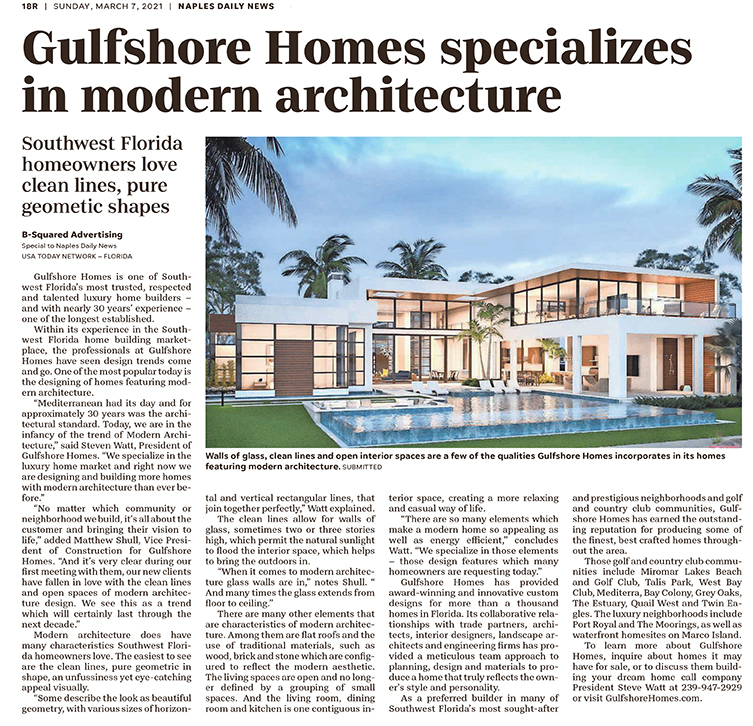 18R | SUNDAY, MARCH 7, 2021 | NAPLES DAILY NEWS

Gulfshore Homes specializes in modern architecture

Southwest Florida homeowners love clean lines, pure geometic shapes

B-Squared Advertising
Special to Naples Daily News
USA TODAY NETWORK – FLORIDA

Gulfshore Homes is one of Southwest Florida's most trusted, respected and talented luxury home builders – and with nearly 30 years' experience – one of the longest established.

Within its experience in the Southwest Florida home building marketplace, the professionals at Gulfshore Homes have seen design trends come and go. One of the most popular today is the designing of homes featuring modern architecture.

"Mediterranean had its day and for approximately 30 years was the architectural standard. Today, we are in the infancy of the trend of Modern Architecture," said Steven Watt, President of Gulfshore Homes. "We specialize in the luxury home market and right now we are designing and building more homes with modern architecture than ever before."

"No matter which community or neighborhood we build, it's all about the customer and bringing their vision to life," added Matthew Shull, Vice President of Construction for Gulfshore Homes. "And it's very clear during our first meeting with them, our new clients have fallen in love with the clean lines and open spaces of modern architecture design. We see this as a trend which will certainly last through the next decade."

Modern architecture does have many characteristics Southwest Florida homeowners love. The easiest to see are the clean lines, pure geometric in shape, an unfussiness yet eye-catching appeal visually.

"Some describe the look as beautiful geometry, with various sizes of horizontal and vertical rectangular lines, that join together perfectly," Watt explained.

The clean lines allow for walls of glass, sometimes two or three stories high, which permit the natural sunlight to flood the interior space, which helps to bring the outdoors in.

"When it comes to modern architecture glass walls are in," notes Shull. " And many times the glass extends from floor to ceiling."

There are many other elements that are characteristics of modern architecture. Among them are flat roofs and the use of traditional materials, such as wood, brick and stone which are configured to reflect the modern aesthetic. The living spaces are open and no longer defined by a grouping of small spaces. And the living room, dining room and kitchen is one contiguous interior space, creating a more relaxing and casual way of life.

"There are so many elements which make a modern home so appealing as well as energy efficient," concludes Watt. "We specialize in those elements – those design features which many homeowners are requesting today."

Gulfshore Homes has provided award-winning and innovative custom designs for more than a thousand homes in Florida. Its collaborative relationships with trade partners, architects, interior designers, landscape architects and engineering firms has provided a meticulous team approach to planning, design and materials to produce a home that truly reflects the owner's style and personality.

As a preferred builder in many of Southwest Florida's most sought-after and prestigious neighborhoods and golf and country club communities, Gulfshore Homes has earned the outstanding reputation for producing some of the finest, best crafted homes throughout the area.

Those golf and country club communities include Miromar Lakes Beach and Golf Club, Talis Park, West Bay Club, Mediterra, Bay Colony, Grey Oaks, The Estuary, Quail West and Twin Eagles. The luxury neighborhoods include Port Royal and The Moorings, as well as waterfront homesites on Marco Island.

To learn more about Gulfshore Homes, inquire about homes it may have for sale, or to discuss them building your dream home call company President Steve Watt at 239-947-2929 or visit GulfshoreHomes.com.

Walls of glass, clean lines and open interior spaces are a few of the qualities Gulfshore Homes incorporates in its homes featuring modern architecture. SUBMITTED